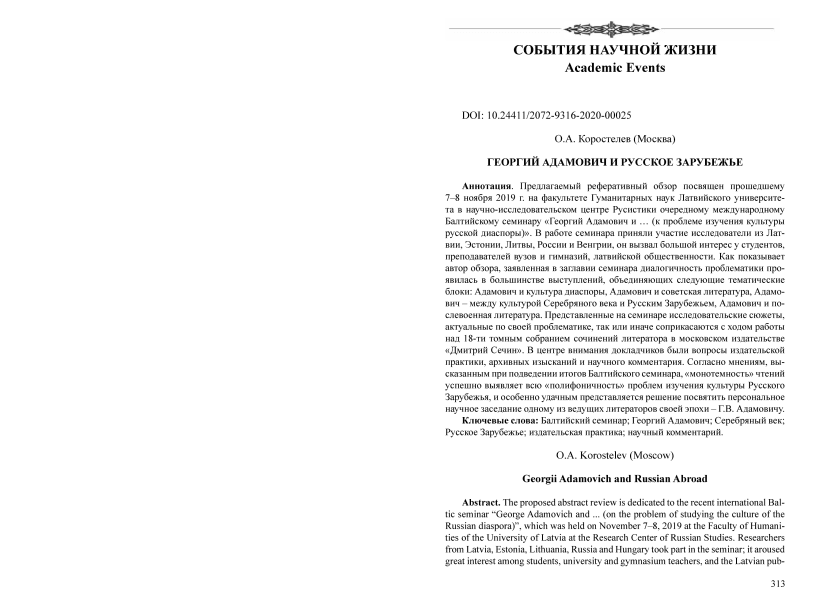 СОБЫТИЯ НАУЧНОЙ ЖИЗНИ
Academic Events

DOI: 10.24411/2072-9316-2020-00025

О.А. Коростелев (Москва)

ГЕОРГИЙ АДАМОВИЧ И РУССКОЕ ЗАРУБЕЖЬЕ

Аннотация. Предлагаемый реферативный обзор посвящен прошедшему 7–8 ноября 2019 г. на факультете Гуманитарных наук Латвийского университета в научно-исследовательском центре Русистики очередному международному Балтийскому семинару «Георгий Адамович и … (к проблеме изучения культуры русской диаспоры)». В работе семинара приняли участие исследователи из Латвии, Эстонии, Литвы, России и Венгрии, он вызвал большой интерес у студентов, преподавателей вузов и гимназий, латвийской общественности. Как показывает автор обзора, заявленная в заглавии семинара диалогичность проблематики проявилась в большинстве выступлений, объединяющих следующие тематические блоки: Адамович и культура диаспоры, Адамович и советская литература, Адамович – между культурой Серебряного века и Русским Зарубежьем, Адамович и послевоенная литература. Представленные на семинаре исследовательские сюжеты, актуальные по своей проблематике, так или иначе соприкасаются с ходом работы над 18-ти томным собранием сочинений литератора в московском издательстве «Дмитрий Сечин». В центре внимания докладчиков были вопросы издательской практики, архивных изысканий и научного комментария. Согласно мнениям, высказанным при подведении итогов Балтийского семинара, «монотемность» чтений успешно выявляет всю «полифоничность» проблем изучения культуры Русского Зарубежья, и особенно удачным представляется решение посвятить персональное научное заседание одному из ведущих литераторов своей эпохи – Г.В. Адамовичу.

Ключевые слова: Балтийский семинар; Георгий Адамович; Серебряный век; Русское Зарубежье; издательская практика; научный комментарий.

O.A. Korostelev (Moscow)

Georgii Adamovich and Russian Abroad

Abstract. The proposed abstract review is dedicated to the recent international Baltic seminar “George Adamovich and ... (on the problem of studying the culture of the Russian diaspora)”, which was held on November 7–8, 2019 at the Faculty of Humanities of the University of Latvia at the Research Center of Russian Studies. Researchers from Latvia, Estonia, Lithuania, Russia and Hungary took part in the seminar; it aroused great interest among students, university and gymnasium teachers, and the Latvian pub-

313